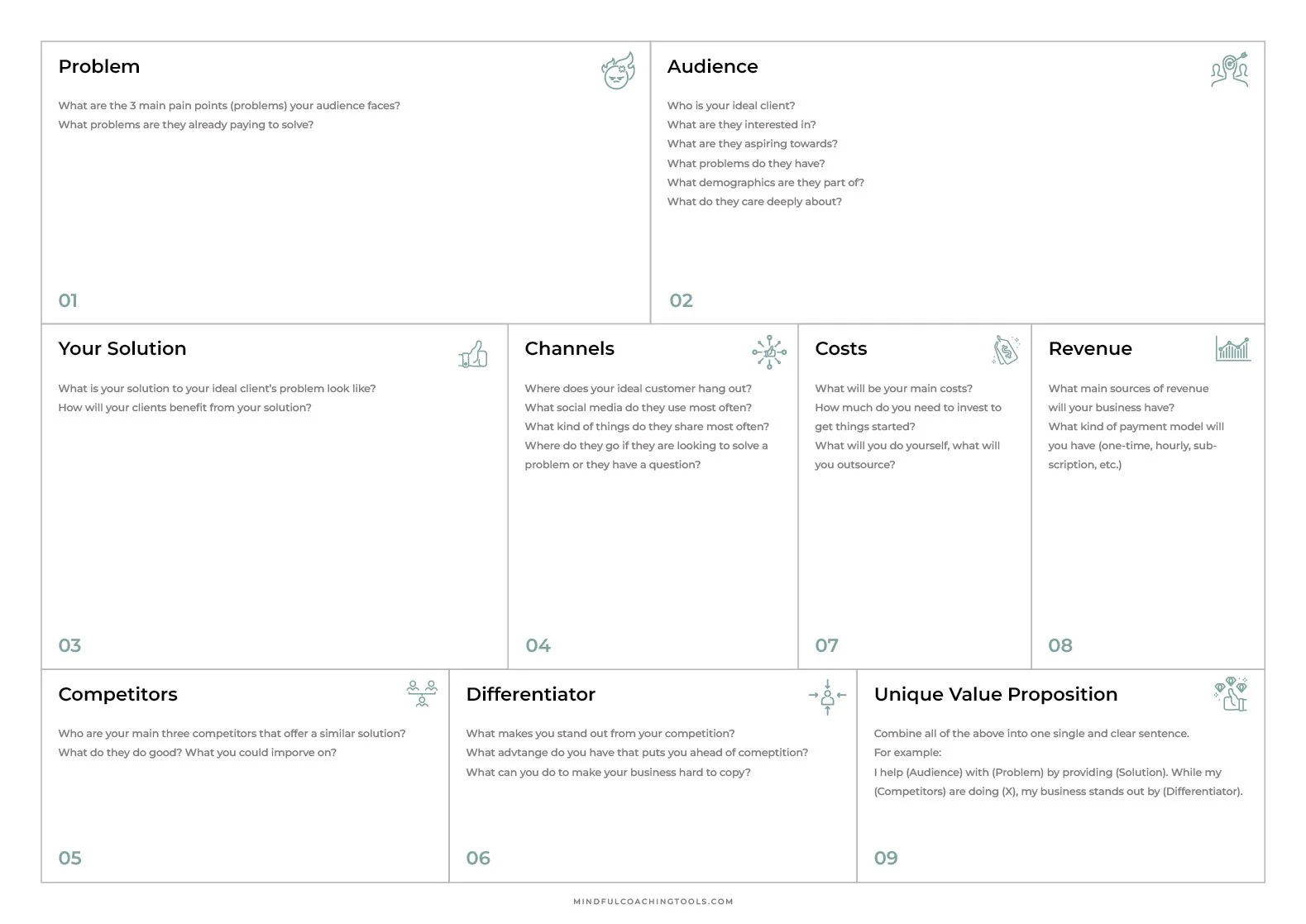 Problem

What are the 3 main pain points (problems) your audience faces?
What problems are they already paying to solve?

01

Audience

Who is your ideal client?
What are they interested in?
What are they aspiring towards?
What problems do they have?
What demographics are they part of?
What do they care deeply about?

02

Your Solution

What is your solution to your ideal client's problem look like?
How will your clients benefit from your solution?

03

Channels

Where does your ideal customer hang out?
What social media do they use most often?
What kind of things do they share most often?
Where do they go if they are looking to solve a problem or they have a question?

04

Costs

What will be your main costs?
How much do you need to invest to get things started?
What will you do yourself, what will you outsource?

07

Revenue

What main sources of revenue will your business have?
What kind of payment model will you have (one-time, hourly, subscription, etc.)

08

Competitors

Who are your main three competitors that offer a similar solution?
What do they do good? What you could imporve on?

05

Differentiator

What makes you stand out from your competition?
What advtange do you have that puts you ahead of comeptition?
What can you do to make your business hard to copy?

06

Unique Value Proposition

Combine all of the above into one single and clear sentence.
For example:
I help (Audience) with (Problem) by providing (Solution). While my (Competitors) are doing (X), my business stands out by (Differentiator).

09

MINDFULCOACHINGTOOLS.COM